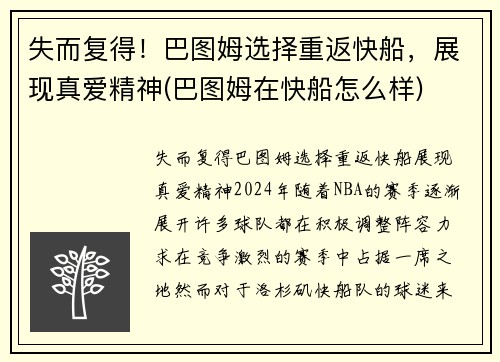 失而复得！巴图姆选择重返快船，展现真爱精神(巴图姆在快船怎么样)

失而复得巴图姆选择重返快船展现真爱精神2024年随着NBA的赛季逐渐展开许多球队都在积极调整阵容力求在竞争激烈的赛季中占据一席之地然而对于洛杉矶快船队的球迷来